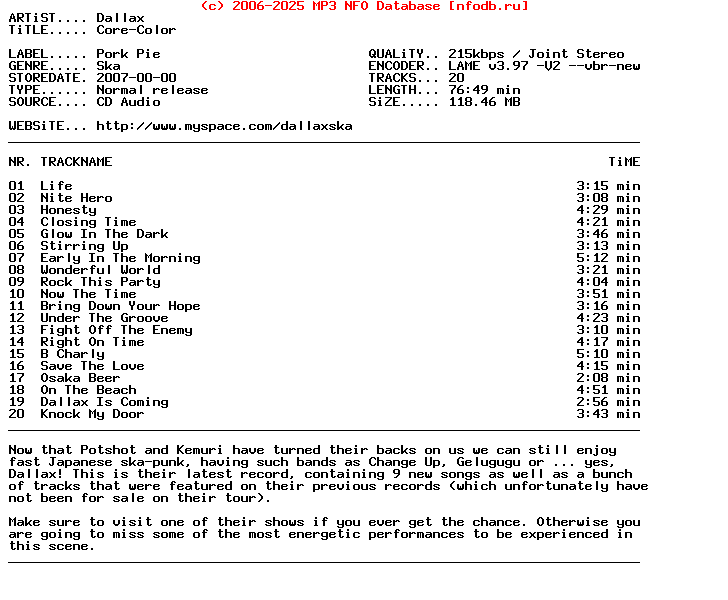 (c) 2006-2025 MP3 NFO Database [nfodb.ru]

ARTiST.... Dallax
TiTLE..... Core-Color

LABEL..... Pork Pie
GENRE..... Ska
STOREDATE. 2007-00-00
TYPE...... Normal release
SOURCE.... CD Audio

QUALiTY.. 215kbps / Joint Stereo
ENCODER.. LAME v3.97 -V2 --vbr-new
TRACKS... 20
LENGTH... 76:49 min
SiZE..... 118.46 MB

WEBSiTE... http://www.myspace.com/dallaxska

| NR. | TRACKNAME | TiME |
|---|---|---|
| 01 | Life | 3:15 min |
| 02 | Nite Hero | 3:08 min |
| 03 | Honesty | 4:29 min |
| 04 | Closing Time | 4:21 min |
| 05 | Glow In The Dark | 3:46 min |
| 06 | Stirring Up | 3:13 min |
| 07 | Early In The Morning | 5:12 min |
| 08 | Wonderful World | 3:21 min |
| 09 | Rock This Party | 4:04 min |
| 10 | Now The Time | 3:51 min |
| 11 | Bring Down Your Hope | 3:16 min |
| 12 | Under The Groove | 4:23 min |
| 13 | Fight Off The Enemy | 3:10 min |
| 14 | Right On Time | 4:17 min |
| 15 | B Charly | 5:10 min |
| 16 | Save The Love | 4:15 min |
| 17 | Osaka Beer | 2:08 min |
| 18 | On The Beach | 4:51 min |
| 19 | Dallax Is Coming | 2:56 min |
| 20 | Knock My Door | 3:43 min |

Now that Potshot and Kemuri have turned their backs on us we can still enjoy fast Japanese ska-punk, having such bands as Change Up, Gelugugu or ... yes, Dallax! This is their latest record, containing 9 new songs as well as a bunch of tracks that were featured on their previous records (which unfortunately have not been for sale on their tour).

Make sure to visit one of their shows if you ever get the chance. Otherwise you are going to miss some of the most energetic performances to be experienced in this scene.